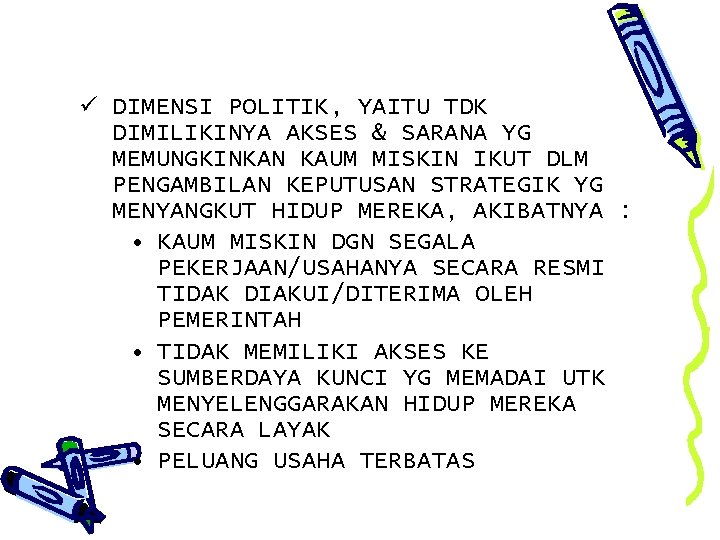 ✓ DIMENSI POLITIK, YAITU TDK DIMILIKINYA AKSES & SARANA YG MEMUNGKINKAN KAUM MISKIN IKUT DLM PENGAMBILAN KEPUTUSAN STRATEGIK YG MENYANGKUT HIDUP MEREKA, AKIBATNYA :

• KAUM MISKIN DGN SEGALA PEKERJAAN/USAHANYA SECARA RESMI TIDAK DIAKUI/DITERIMA OLEH PEMERINTAH

• TIDAK MEMILIKI AKSES KE SUMBERDAYA KUNCI YG MEMADAI UTK MENYELENGGARAKAN HIDUP MEREKA SECARA LAYAK

• PELUANG USAHA TERBATAS